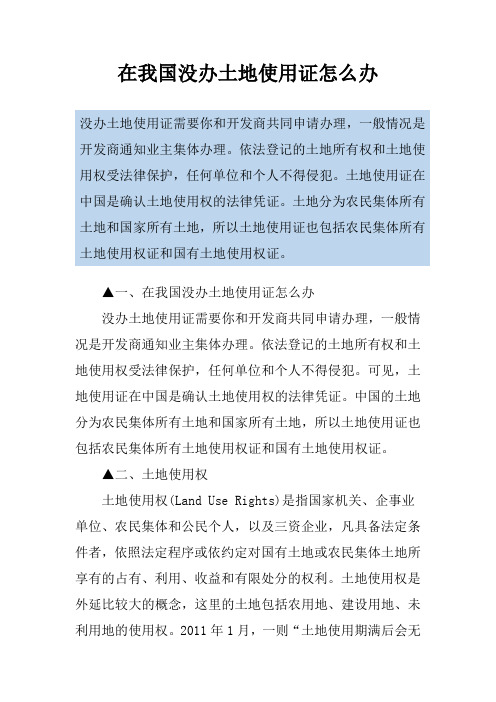 在我国没办土地使用证怎么办

没办土地使用证需要你和开发商共同申请办理，一般情况是开发商通知业主集体办理。依法登记的土地所有权和土地使用权受法律保护，任何单位和个人不得侵犯。土地使用证在中国是确认土地使用权的法律凭证。土地分为农民集体所有土地和国家所有土地，所以土地使用证也包括农民集体所有土地使用权证和国有土地使用权证。

▲一、在我国没办土地使用证怎么办

没办土地使用证需要你和开发商共同申请办理，一般情况是开发商通知业主集体办理。依法登记的土地所有权和土地使用权受法律保护，任何单位和个人不得侵犯。可见，土地使用证在中国是确认土地使用权的法律凭证。中国的土地分为农民集体所有土地和国家所有土地，所以土地使用证也包括农民集体所有土地使用权证和国有土地使用权证。

▲二、土地使用权

土地使用权(Land Use Rights)是指国家机关、企事业单位、农民集体和公民个人，以及三资企业，凡具备法定条件者，依照法定程序或依约定对国有土地或农民集体土地所享有的占有、利用、收益和有限处分的权利。土地使用权是外延比较大的概念，这里的土地包括农用地、建设用地、未利用地的使用权。2011 年 1 月，一则“土地使用期满后会无